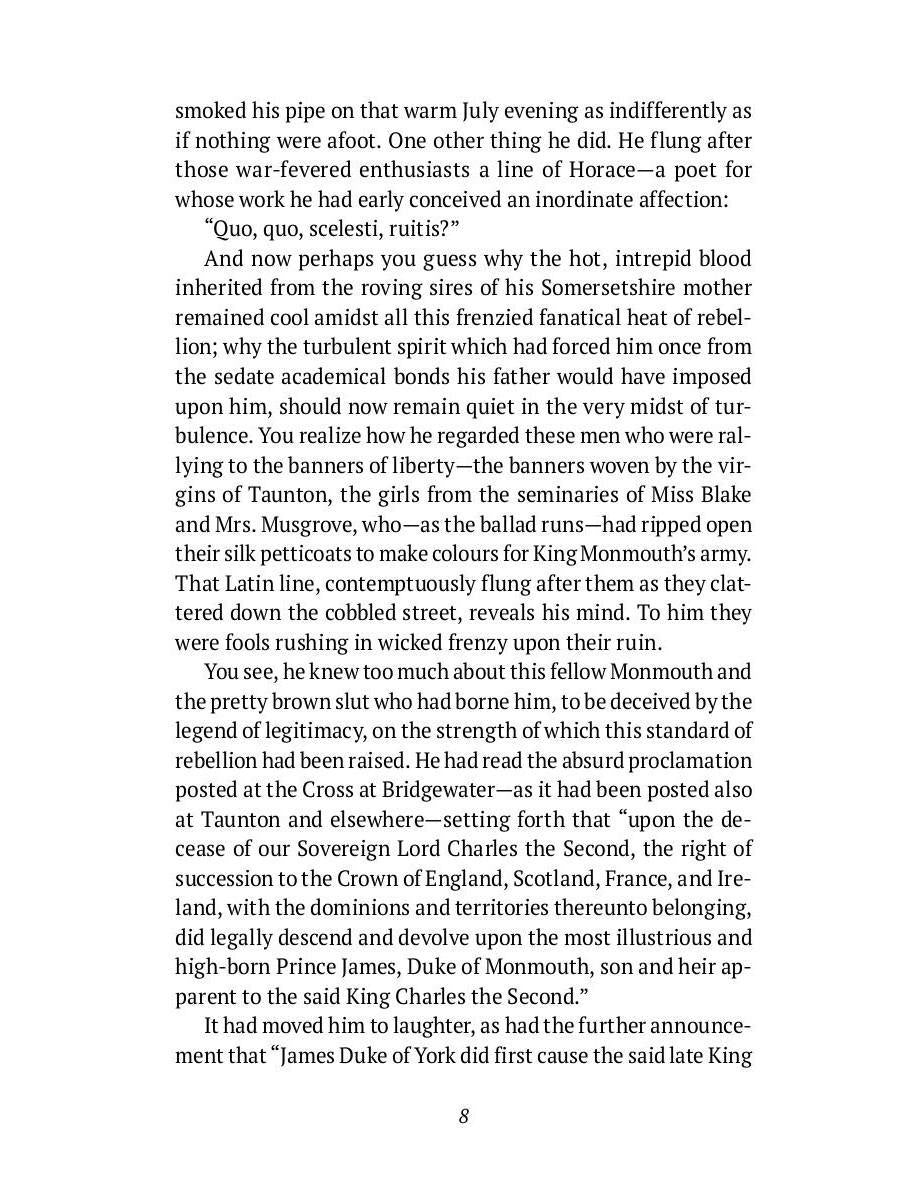 smoked his pipe on that warm July evening as indifferently as if nothing were afoot. One other thing he did. He flung after those war-fevered enthusiasts a line of Horace—a poet for whose work he had early conceived an inordinate affection:

“Quo, quo, scelesti, ruitis?”

And now perhaps you guess why the hot, intrepid blood inherited from the roving sires of his Somersetshire mother remained cool amidst all this frenzied fanatical heat of rebellion; why the turbulent spirit which had forced him once from the sedate academical bonds his father would have imposed upon him, should now remain quiet in the very midst of turbulence. You realize how he regarded these men who were rallying to the banners of liberty—the banners woven by the virgins of Taunton, the girls from the seminaries of Miss Blake and Mrs. Musgrove, who—as the ballad runs—had ripped open their silk petticoats to make colours for King Monmouth’s army. That Latin line, contemptuously flung after them as they clattered down the cobbled street, reveals his mind. To him they were fools rushing in wicked frenzy upon their ruin.

You see, he knew too much about this fellow Monmouth and the pretty brown slut who had borne him, to be deceived by the legend of legitimacy, on the strength of which this standard of rebellion had been raised. He had read the absurd proclamation posted at the Cross at Bridgewater—as it had been posted also at Taunton and elsewhere—setting forth that “upon the decease of our Sovereign Lord Charles the Second, the right of succession to the Crown of England, Scotland, France, and Ireland, with the dominions and territories thereunto belonging, did legally descend and devolve upon the most illustrious and high-born Prince James, Duke of Monmouth, son and heir apparent to the said King Charles the Second.”

It had moved him to laughter, as had the further announcement that “James Duke of York did first cause the said late King

8